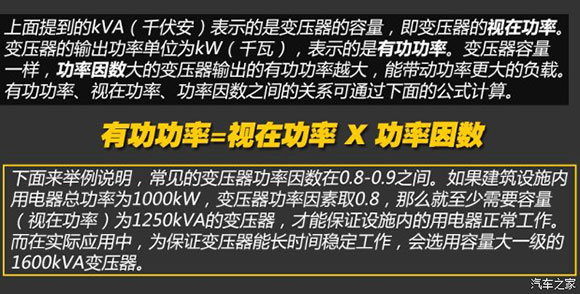 上面提到的kVA（千伏安）表示的是变压器的容量，即变压器的视在功率。变压器的输出功率单位为kW（千瓦），表示的是有功功率。变压器容量一样，功率因数大的变压器输出的有功功率越大，能带动功率更大的负载。有功功率、视在功率、功率因数之间的关系可通过下面的公式计算。

有功功率=视在功率 X 功率因数

下面来举例说明，常见的变压器功率因数在0.8-0.9之间。如果建筑设施内用电器总功率为1000kW，变压器功率因素取0.8，那么就至少需要容量（视在功率）为1250kVA的变压器，才能保证设施内的用电器正常工作。而在实际应用中，为保证变压器能长时间稳定工作，会选用容量大一级的1600kVA变压器。

汽车之家